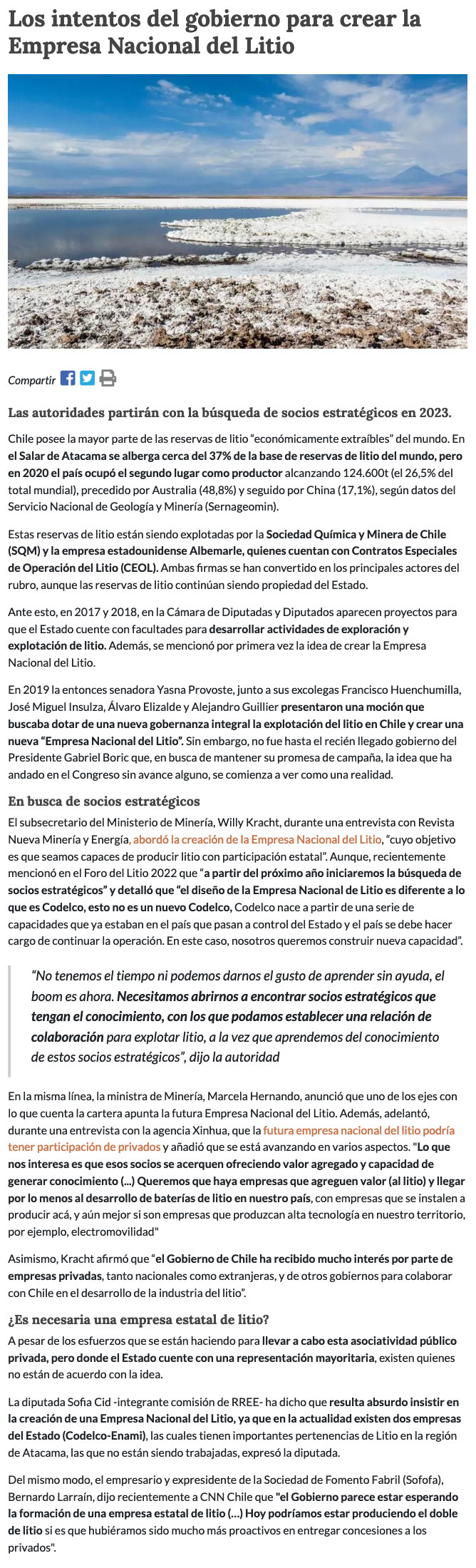 Los intentos del gobierno para crear la Empresa Nacional del Litio

Compartir

Las autoridades partirán con la búsqueda de socios estratégicos en 2023.

Chile posee la mayor parte de las reservas de litio "económicamente extraíbles" del mundo. En el Salar de Atacama se alberga cerca del 37% de la base de reservas de litio del mundo, pero en 2020 el país ocupó el segundo lugar como productor alcanzando 124.600t (el 26,5% del total mundial), precedido por Australia (48,8%) y seguido por China (17,1%), según datos del Servicio Nacional de Geología y Minería (Sernageomin).

Estas reservas de litio están siendo explotadas por la Sociedad Química y Minera de Chile (SQM) y la empresa estadounidense Albemarle, quienes cuentan con Contratos Especiales de Operación del Litio (CEOL). Ambas firmas se han convertido en los principales actores del rubro, aunque las reservas de litio continúan siendo propiedad del Estado.

Ante esto, en 2017 y 2018, en la Cámara de Diputadas y Diputados aparecen proyectos para que el Estado cuente con facultades para desarrollar actividades de exploración y explotación de litio. Además, se mencionó por primera vez la idea de crear la Empresa Nacional del Litio.

En 2019 la entonces senadora Yasna Provoste, junto a sus excolegas Francisco Huenchumilla, José Miguel Insulza, Álvaro Elizalde y Alejandro Guillier presentaron una moción que buscaba dotar de una nueva gobernanza integral la explotación del litio en Chile y crear una nueva "Empresa Nacional del Litio". Sin embargo, no fue hasta el recién llegado gobierno del Presidente Gabriel Boric que, en busca de mantener su promesa de campaña, la idea que ha andado en el Congreso sin avance alguno, se comienza a ver como una realidad.

En busca de socios estratégicos

El subsecretario del Ministerio de Minería, Willy Kracht, durante una entrevista con Revista Nueva Minería y Energía, abordó la creación de la Empresa Nacional del Litio, "cuyo objetivo es que seamos capaces de producir litio con participación estatal". Aunque, recientemente mencionó en el Foro del Litio 2022 que "a partir del próximo año iniciaremos la búsqueda de socios estratégicos" y detalló que "el diseño de la Empresa Nacional de Litio es diferente a lo que es Codelco, esto no es un nuevo Codelco, Codelco nace a partir de una serie de capacidades que ya estaban en el país que pasan a control del Estado y el país se debe hacer cargo de continuar la operación. En este caso, nosotros queremos construir nueva capacidad".

"No tenemos el tiempo ni podemos darnos el gusto de aprender sin ayuda, el boom es ahora. Necesitamos abrirnos a encontrar socios estratégicos que tengan el conocimiento, con los que podamos establecer una relación de colaboración para explotar litio, a la vez que aprendemos del conocimiento de estos socios estratégicos", dijo la autoridad

En la misma línea, la ministra de Minería, Marcela Hernando, anunció que uno de los ejes con lo que cuenta la cartera apunta la futura Empresa Nacional del Litio. Además, adelantó, durante una entrevista con la agencia Xinhua, que la futura empresa nacional del litio podría tener participación de privados y añadió que se está avanzando en varios aspectos. "Lo que nos interesa es que esos socios se acerquen ofreciendo valor agregado y capacidad de generar conocimiento (...) Queremos que haya empresas que agreguen valor (al litio) y llegar por lo menos al desarrollo de baterías de litio en nuestro país, con empresas que se instalen a producir acá, y aún mejor si son empresas que produzcan alta tecnología en nuestro territorio, por ejemplo, electromovilidad"

Asimismo, Kracht afirmó que "el Gobierno de Chile ha recibido mucho interés por parte de empresas privadas, tanto nacionales como extranjeras, y de otros gobiernos para colaborar con Chile en el desarrollo de la industria del litio".

¿Es necesaria una empresa estatal de litio?

A pesar de los esfuerzos que se están haciendo para llevar a cabo esta asociatividad público privada, pero donde el Estado cuente con una representación mayoritaria, existen quienes no están de acuerdo con la idea.

La diputada Sofía Cid -integrante comisión de RREE- ha dicho que resulta absurdo insistir en la creación de una Empresa Nacional del Litio, ya que en la actualidad existen dos empresas del Estado (Codelco-Enami), las cuales tienen importantes pertenencias de Litio en la región de Atacama, las que no están siendo trabajadas, expresó la diputada.

Del mismo modo, el empresario y expresidente de la Sociedad de Fomento Fabril (Sofofa), Bernardo Larraín, dijo recientemente a CNN Chile que "el Gobierno parece estar esperando la formación de una empresa estatal de litio (...) Hoy podríamos estar produciendo el doble de litio si es que hubiéramos sido mucho más proactivos en entregar concesiones a los privados".